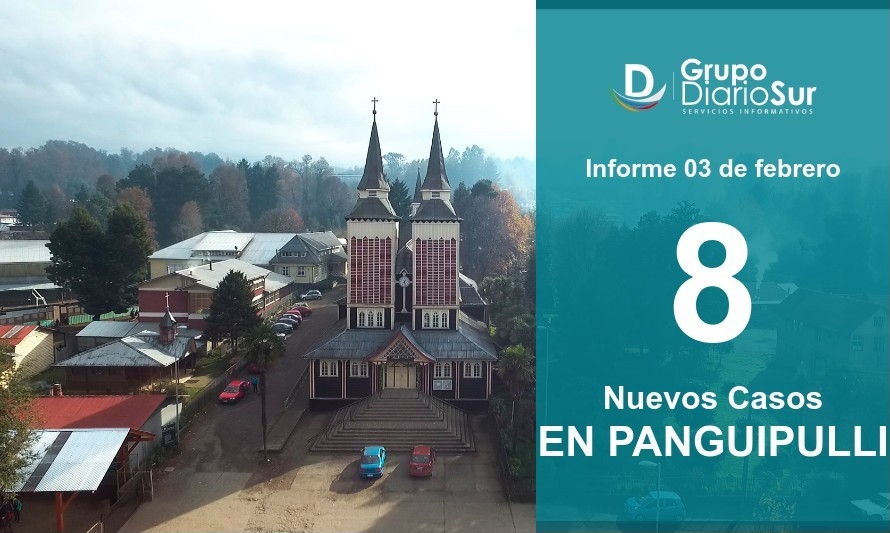 Grupo DiarioSur
SERVICIOS INFORMATIVOS

Informe 03 de febrero

8

Nuevos Casos
EN PANGUIPULLI